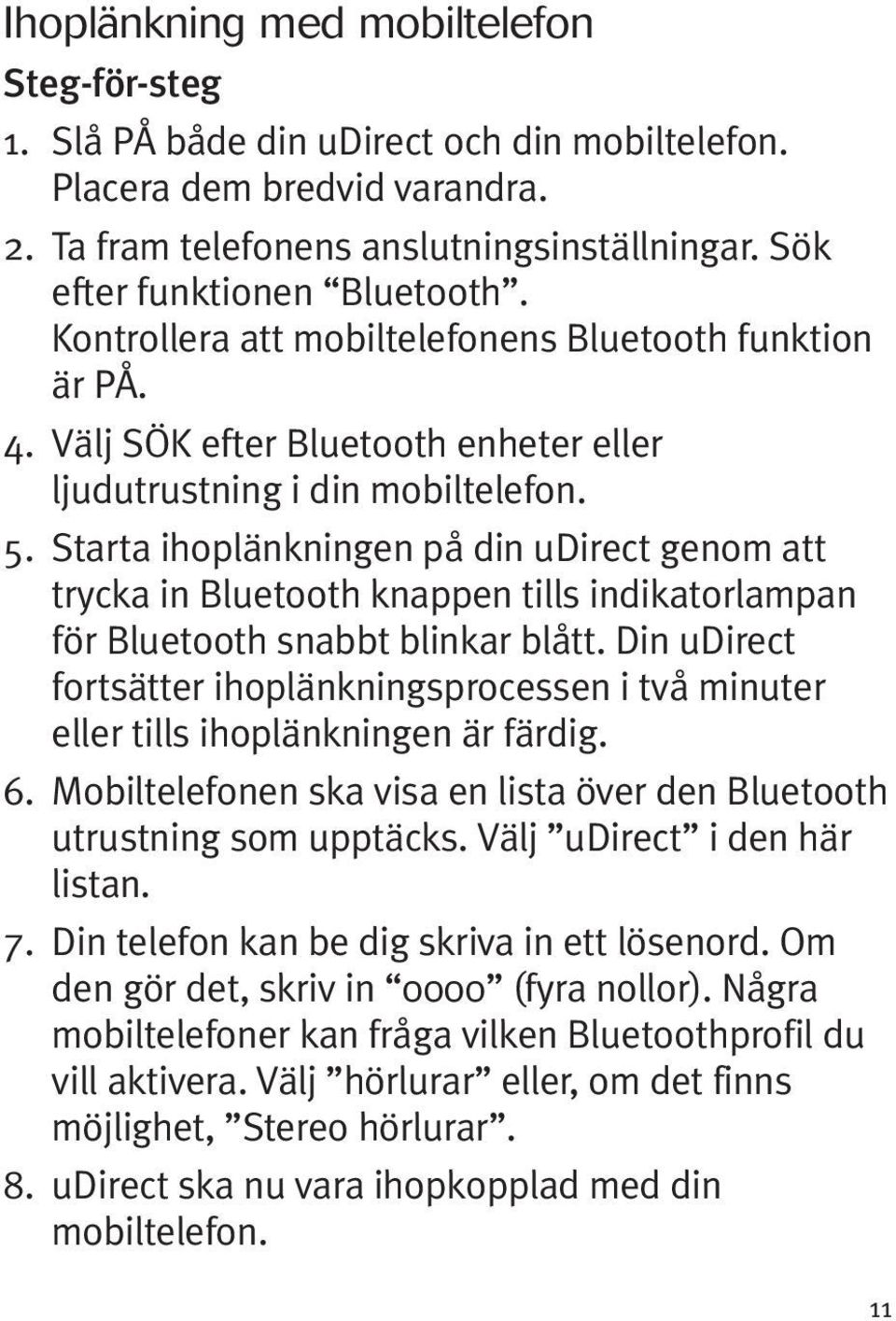 Ihoplänkning med mobiltelefon

Steg-för-steg

1. Slå PÅ både din uDirect och din mobiltelefon. Placera dem bredvid varandra.

2. Ta fram telefonens anslutningsinställningar. Sök efter funktionen “Bluetooth”. Kontrollera att mobiltelefonens Bluetooth funktion är PÅ.

4. Välj SÖK efter Bluetooth enheter eller ljudutrustning i din mobiltelefon.

5. Starta ihoplänkningen på din uDirect genom att trycka in Bluetooth knappen tills indikatorlampan för Bluetooth snabbt blinkar blått. Din uDirect fortsätter ihoplänkningsprocessen i två minuter eller tills ihoplänkningen är färdig.

6. Mobiltelefonen ska visa en lista över den Bluetooth utrustning som upptäcks. Välj ”uDirect” i den här listan.

7. Din telefon kan be dig skriva in ett lösenord. Om den gör det, skriv in “0000” (fyra nollor). Några mobiltelefoner kan fråga vilken Bluetoothprofil du vill aktivera. Välj ”hörlurar” eller, om det finns möjlighet, ”Stereo hörlurar”.

8. uDirect ska nu vara ihopkopplad med din mobiltelefon.

11